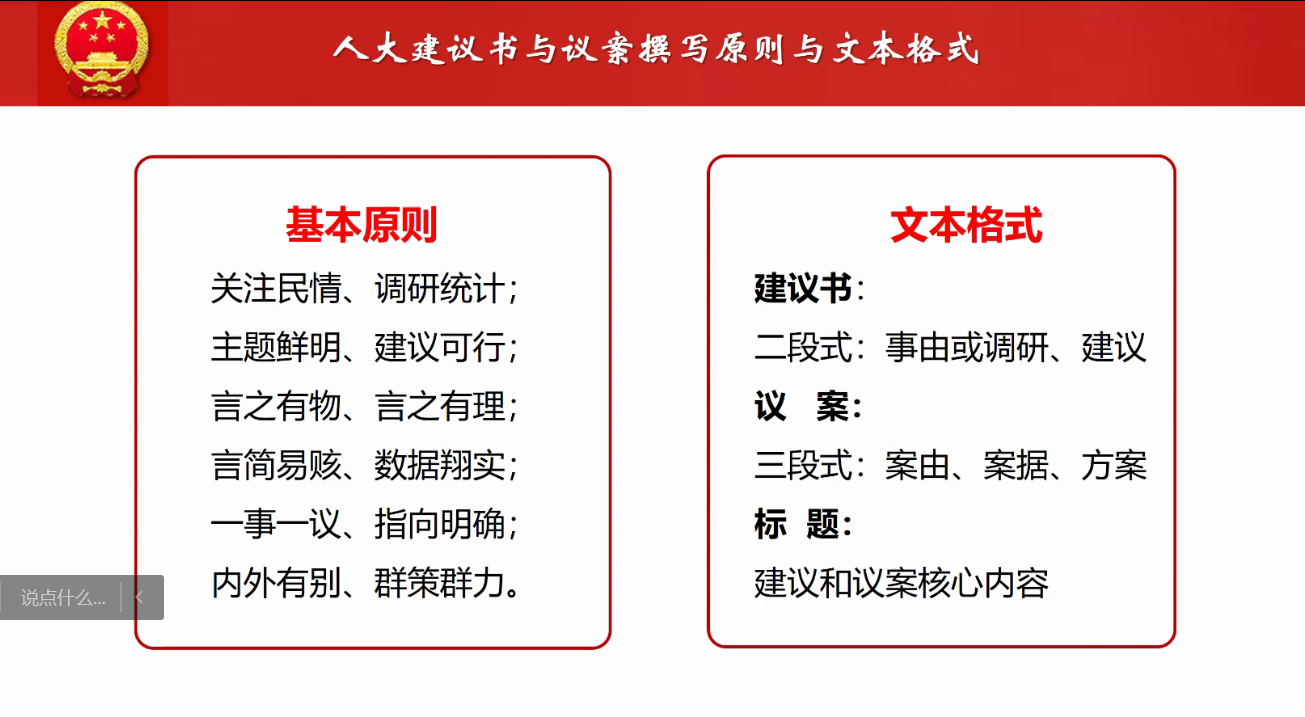 人大建议书与议案撰写原则与文本格式

基本原则

关注民情、调研统计；

主题鲜明、建议可行；

言之有物、言之有理；

言简易赅、数据翔实；

一事一议、指向明确；

内外有别、群策群力。

说点什么...

文本格式

建议书：

二段式：事由或调研、建议

议 案：

三段式：案由、案据、方案

标 题：

建议和议案核心内容